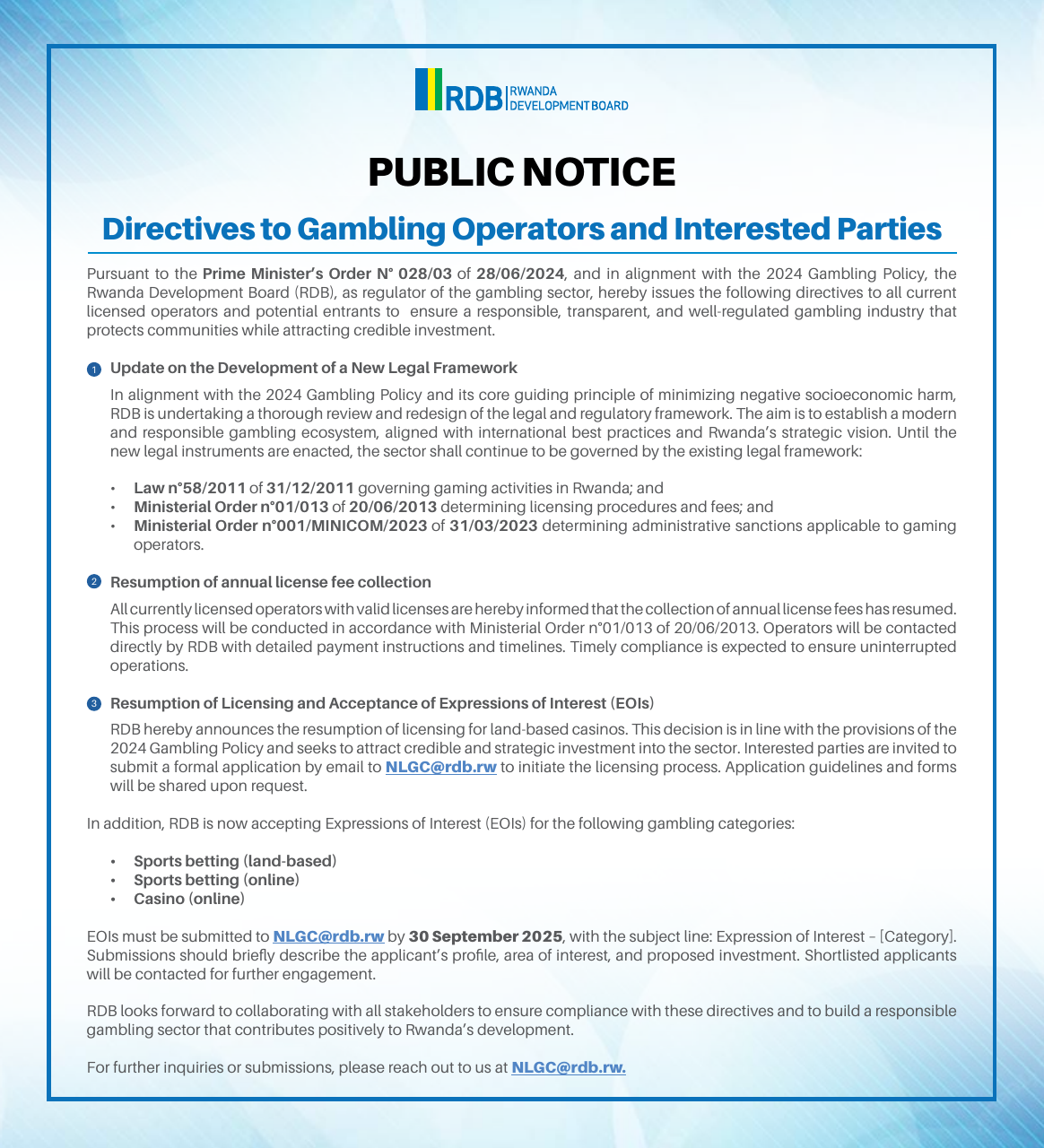 RDB | RWANDA DEVELOPMENT BOARD

PUBLIC NOTICE

Directives to Gambling Operators and Interested Parties

Pursuant to the Prime Minister's Order N° 028/03 of 28/06/2024, and in alignment with the 2024 Gambling Policy, the Rwanda Development Board (RDB), as regulator of the gambling sector, hereby issues the following directives to all current licensed operators and potential entrants to ensure a responsible, transparent, and well-regulated gambling industry that protects communities while attracting credible investment.

1 Update on the Development of a New Legal Framework

In alignment with the 2024 Gambling Policy and its core guiding principle of minimizing negative socioeconomic harm, RDB is undertaking a thorough review and redesign of the legal and regulatory framework. The aim is to establish a modern and responsible gambling ecosystem, aligned with international best practices and Rwanda's strategic vision. Until the new legal instruments are enacted, the sector shall continue to be governed by the existing legal framework:

• Law n°58/2011 of 31/12/2011 governing gaming activities in Rwanda; and
• Ministerial Order n°01/013 of 20/06/2013 determining licensing procedures and fees; and
• Ministerial Order n°001/MINICOM/2023 of 31/03/2023 determining administrative sanctions applicable to gaming operators.

2 Resumption of annual license fee collection

All currently licensed operators with valid licenses are hereby informed that the collection of annual license fees has resumed. This process will be conducted in accordance with Ministerial Order n°01/013 of 20/06/2013. Operators will be contacted directly by RDB with detailed payment instructions and timelines. Timely compliance is expected to ensure uninterrupted operations.

3 Resumption of Licensing and Acceptance of Expressions of Interest (EOIs)

RDB hereby announces the resumption of licensing for land-based casinos. This decision is in line with the provisions of the 2024 Gambling Policy and seeks to attract credible and strategic investment into the sector. Interested parties are invited to submit a formal application by email to NLGC@rdb.rw to initiate the licensing process. Application guidelines and forms will be shared upon request.

In addition, RDB is now accepting Expressions of Interest (EOIs) for the following gambling categories:

• Sports betting (land-based)
• Sports betting (online)
• Casino (online)

EOIs must be submitted to NLGC@rdb.rw by 30 September 2025, with the subject line: Expression of Interest – [Category]. Submissions should briefly describe the applicant's profile, area of interest, and proposed investment. Shortlisted applicants will be contacted for further engagement.

RDB looks forward to collaborating with all stakeholders to ensure compliance with these directives and to build a responsible gambling sector that contributes positively to Rwanda's development.

For further inquiries or submissions, please reach out to us at NLGC@rdb.rw.